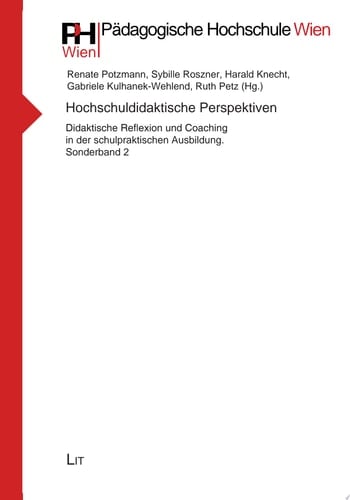 PH
Wien
Pädagogische Hochschule Wien

Renate Potzmann, Sybille Roszner, Harald Knecht, Gabriele Kulhanek-Wehlend, Ruth Petz (Hg.)

Hochschuldidaktische Perspektiven

Didaktische Reflexion und Coaching in der schulpraktischen Ausbildung. Sonderband 2

LIT